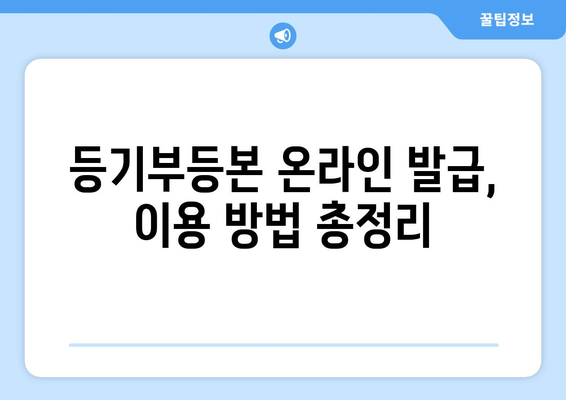 꿀팁정보

등기부등본 온라인 발급, 이용 방법 총정리